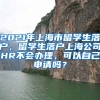 2021年上海市留学生落户，留学生落户上海公司HR不会办理，可以自己申请吗？